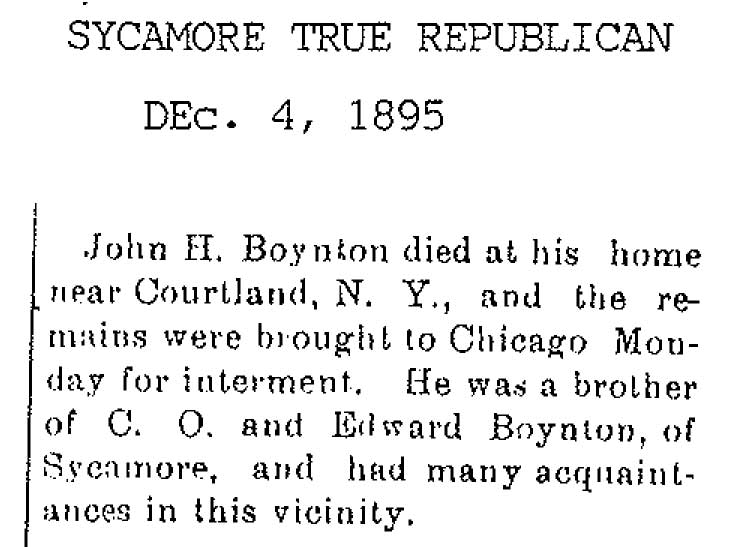 SYCAMORE TRUE REPUBLICAN

DEc. 4, 1895

John H. Boynton died at his home near Courtland, N. Y., and the remains were brought to Chicago Monday for interment. He was a brother of C. O. and Edward Boynton, of Sycamore, and had many acquaintances in this vicinity.